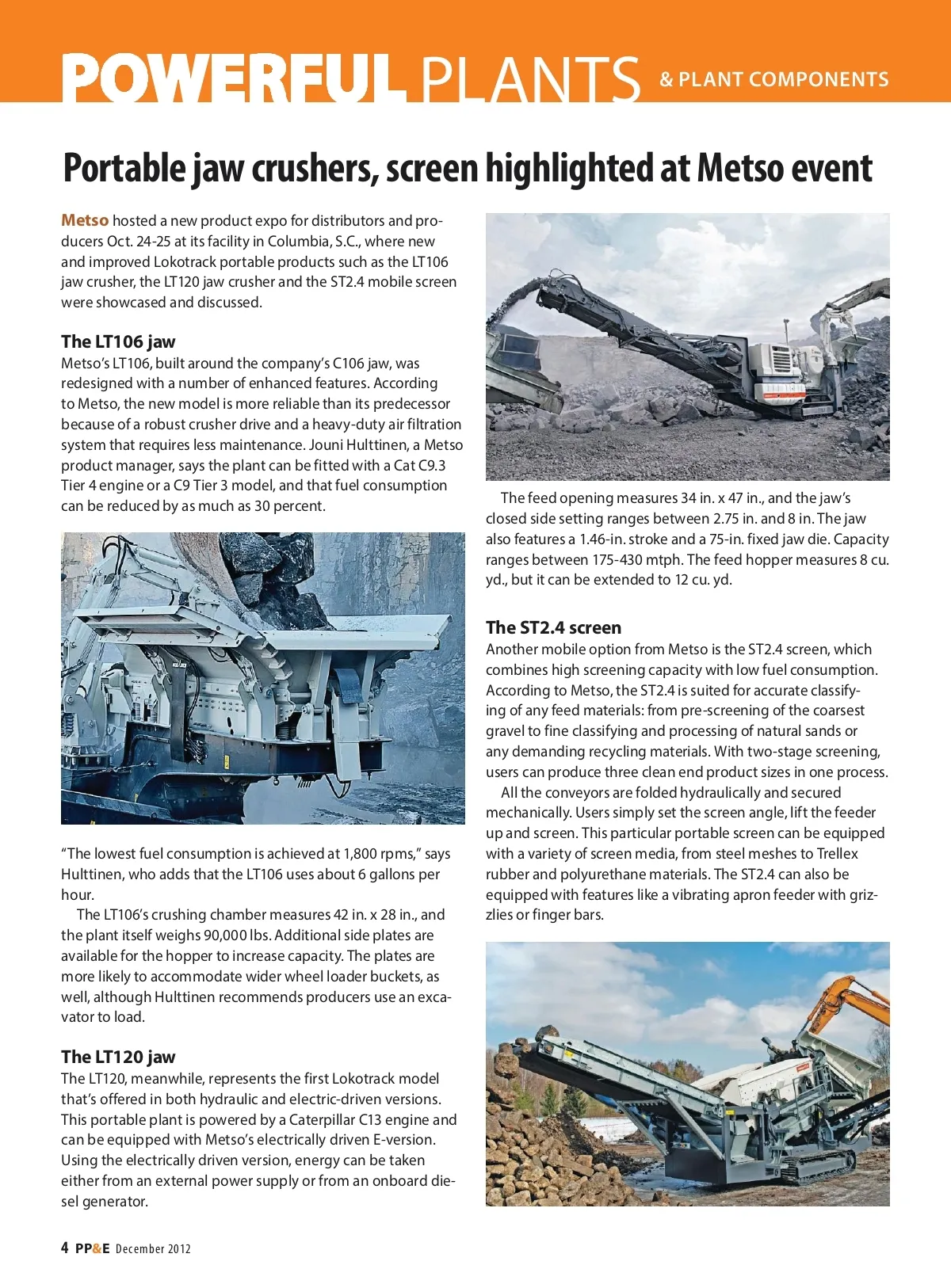 POWERFUL PLANTS & PLANT COMPONENTS

Portable jaw crushers, screen highlighted at Metso event

Metso hosted a new product expo for distributors and producers Oct. 24-25 at its facility in Columbia, S.C., where new and improved Lokotrack portable products such as the LT106 jaw crusher, the LT120 jaw crusher and the ST2.4 mobile screen were showcased and discussed.

The LT106 jaw
Metso's LT106, built around the company's C106 jaw, was redesigned with a number of enhanced features. According to Metso, the new model is more reliable than its predecessor because of a robust crusher drive and a heavy-duty air filtration system that requires less maintenance. Jouni Hulttinen, a Metso product manager, says the plant can be fitted with a Cat C9.3 Tier 4 engine or a C9 Tier 3 model, and that fuel consumption can be reduced by as much as 30 percent.

"The lowest fuel consumption is achieved at 1,800 rpms," says Hulttinen, who adds that the LT106 uses about 6 gallons per hour.

The LT106's crushing chamber measures 42 in. x 28 in., and the plant itself weighs 90,000 lbs. Additional side plates are available for the hopper to increase capacity. The plates are more likely to accommodate wider wheel loader buckets, as well, although Hulttinen recommends producers use an excavator to load.

The LT120 jaw
The LT120, meanwhile, represents the first Lokotrack model that's offered in both hydraulic and electric-driven versions. This portable plant is powered by a Caterpillar C13 engine and can be equipped with Metso's electrically driven E-version. Using the electrically driven version, energy can be taken either from an external power supply or from an onboard diesel generator.

The feed opening measures 34 in. x 47 in., and the jaw's closed side setting ranges between 2.75 in. and 8 in. The jaw also features a 1.46-in. stroke and a 75-in. fixed jaw die. Capacity ranges between 175-430 mtph. The feed hopper measures 8 cu. yd., but it can be extended to 12 cu. yd.

The ST2.4 screen
Another mobile option from Metso is the ST2.4 screen, which combines high screening capacity with low fuel consumption. According to Metso, the ST2.4 is suited for accurate classifying of any feed materials: from pre-screening of the coarsest gravel to fine classifying and processing of natural sands or any demanding recycling materials. With two-stage screening, users can produce three clean end product sizes in one process.

All the conveyors are folded hydraulically and secured mechanically. Users simply set the screen angle, lift the feeder up and screen. This particular portable screen can be equipped with a variety of screen media, from steel meshes to Trellex rubber and polyurethane materials. The ST2.4 can also be equipped with features like a vibrating apron feeder with grizzlies or finger bars.

4 PP&E December 2012